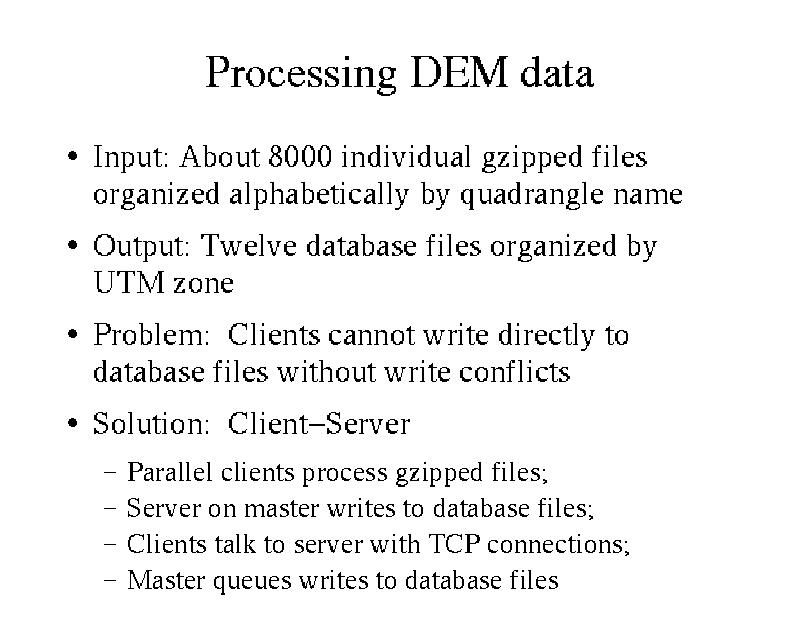 Processing DEM data

• Input: About 8000 individual gzipped files organized alphabetically by quadrangle name

• Output: Twelve database files organized by UTM zone

• Problem: Clients cannot write directly to database files without write conflicts

• Solution: Client–Server

– Parallel clients process gzipped files;
– Server on master writes to database files;
– Clients talk to server with TCP connections;
– Master queues writes to database files